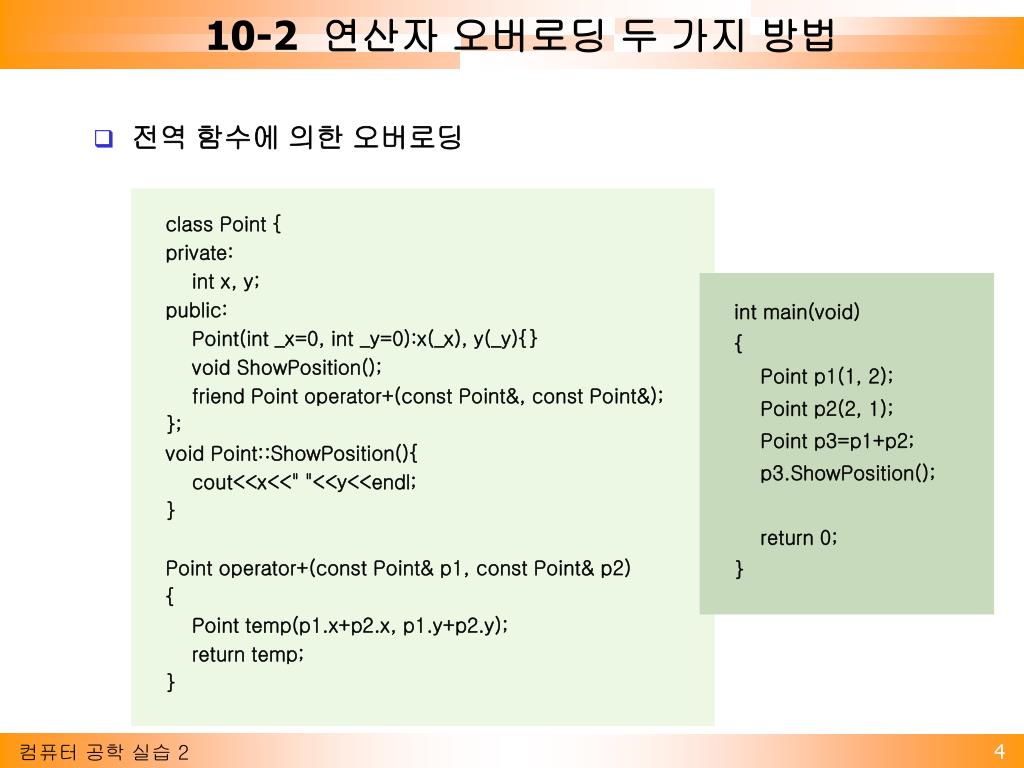 10-2 연산자 오버로딩 두 가지 방법

❑ 전역 함수에 의한 오버로딩

class Point {
private:
int x, y;
public:
Point(int _x=0, int _y=0):x(_x), y(_y){}
void ShowPosition();
friend Point operator+(const Point&, const Point&);
};
void Point::ShowPosition(){
cout<<x<<" "<<y<<endl;
}

Point operator+(const Point& p1, const Point& p2)
{
Point temp(p1.x+p2.x, p1.y+p2.y);
return temp;
}

int main(void)
{
Point p1(1, 2);
Point p2(2, 1);
Point p3=p1+p2;
p3.ShowPosition();

return 0;
}

컴퓨터 공학 실습 2

4